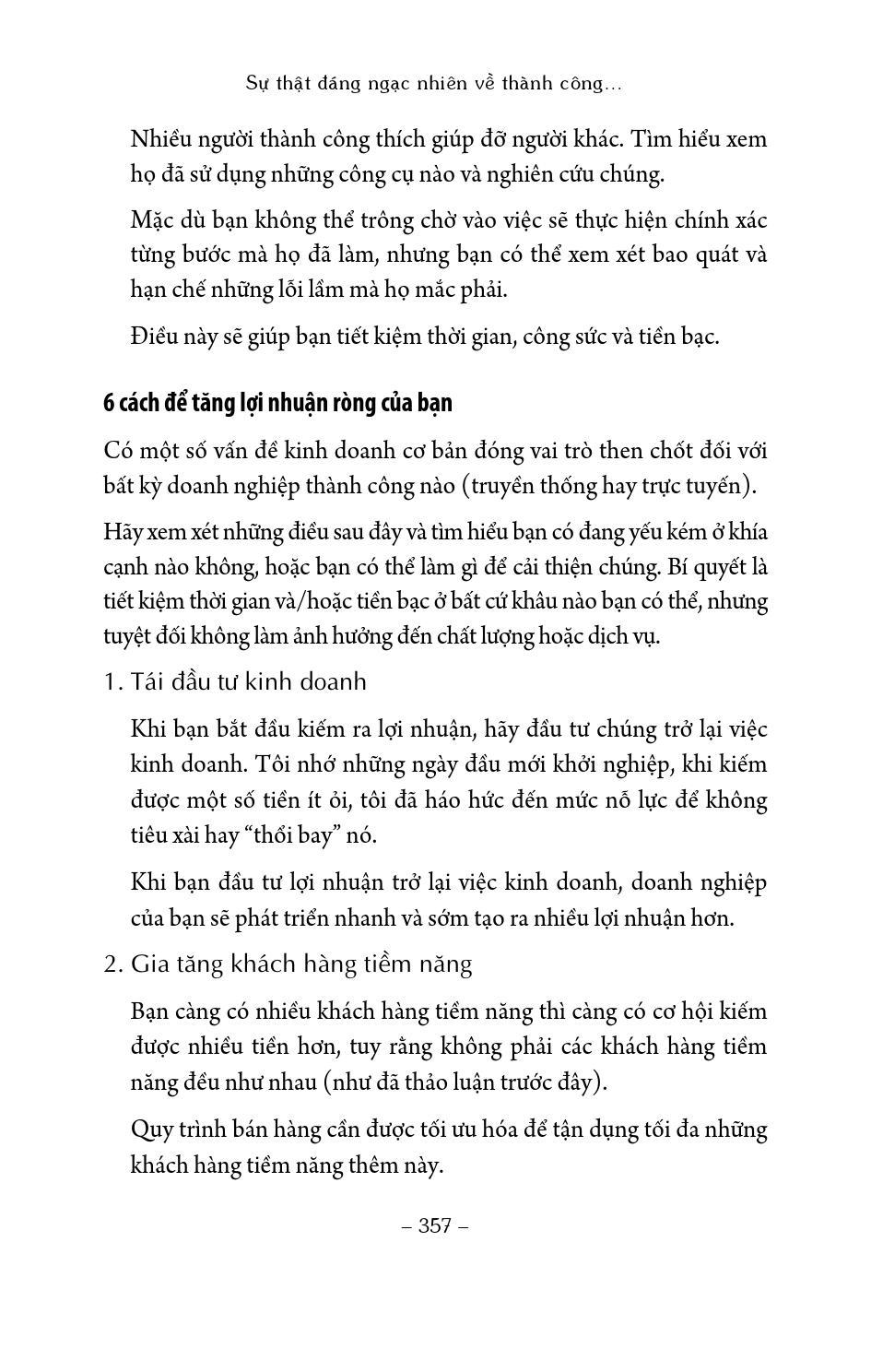 Sự thật đáng ngạc nhiên về thành công...

Nhiều người thành công thích giúp đỡ người khác. Tìm hiểu xem họ đã sử dụng những công cụ nào và nghiên cứu chúng.

Mặc dù bạn không thể trông chờ vào việc sẽ thực hiện chính xác từng bước mà họ đã làm, nhưng bạn có thể xem xét bao quát và hạn chế những lỗi lầm mà họ mắc phải.

Điều này sẽ giúp bạn tiết kiệm thời gian, công sức và tiền bạc.

6 cách để tăng lợi nhuận ròng của bạn

Có một số vấn đề kinh doanh cơ bản đóng vai trò then chốt đối với bất kỳ doanh nghiệp thành công nào (truyền thống hay trực tuyến).

Hãy xem xét những điều sau đây và tìm hiểu bạn có đang yếu kém ở khía cạnh nào không, hoặc bạn có thể làm gì để cải thiện chúng. Bí quyết là tiết kiệm thời gian và/hoặc tiền bạc ở bất cứ khâu nào bạn có thể, nhưng tuyệt đối không làm ảnh hưởng đến chất lượng hoặc dịch vụ.

1. Tái đầu tư kinh doanh

Khi bạn bắt đầu kiếm ra lợi nhuận, hãy đầu tư chúng trở lại việc kinh doanh. Tôi nhớ những ngày đầu mới khởi nghiệp, khi kiếm được một số tiền ít ỏi, tôi đã háo hức đến mức nỗ lực để không tiêu xài hay “thổi bay” nó.

Khi bạn đầu tư lợi nhuận trở lại việc kinh doanh, doanh nghiệp của bạn sẽ phát triển nhanh và sớm tạo ra nhiều lợi nhuận hơn.

2. Gia tăng khách hàng tiềm năng

Bạn càng có nhiều khách hàng tiềm năng thì càng có cơ hội kiếm được nhiều tiền hơn, tuy rằng không phải các khách hàng tiềm năng đều như nhau (như đã thảo luận trước đây).

Quy trình bán hàng cần được tối ưu hóa để tận dụng tối đa những khách hàng tiềm năng thêm này.

– 357 –